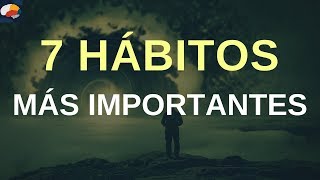 7 HÁBITOS
MÁS IMPORTANTES